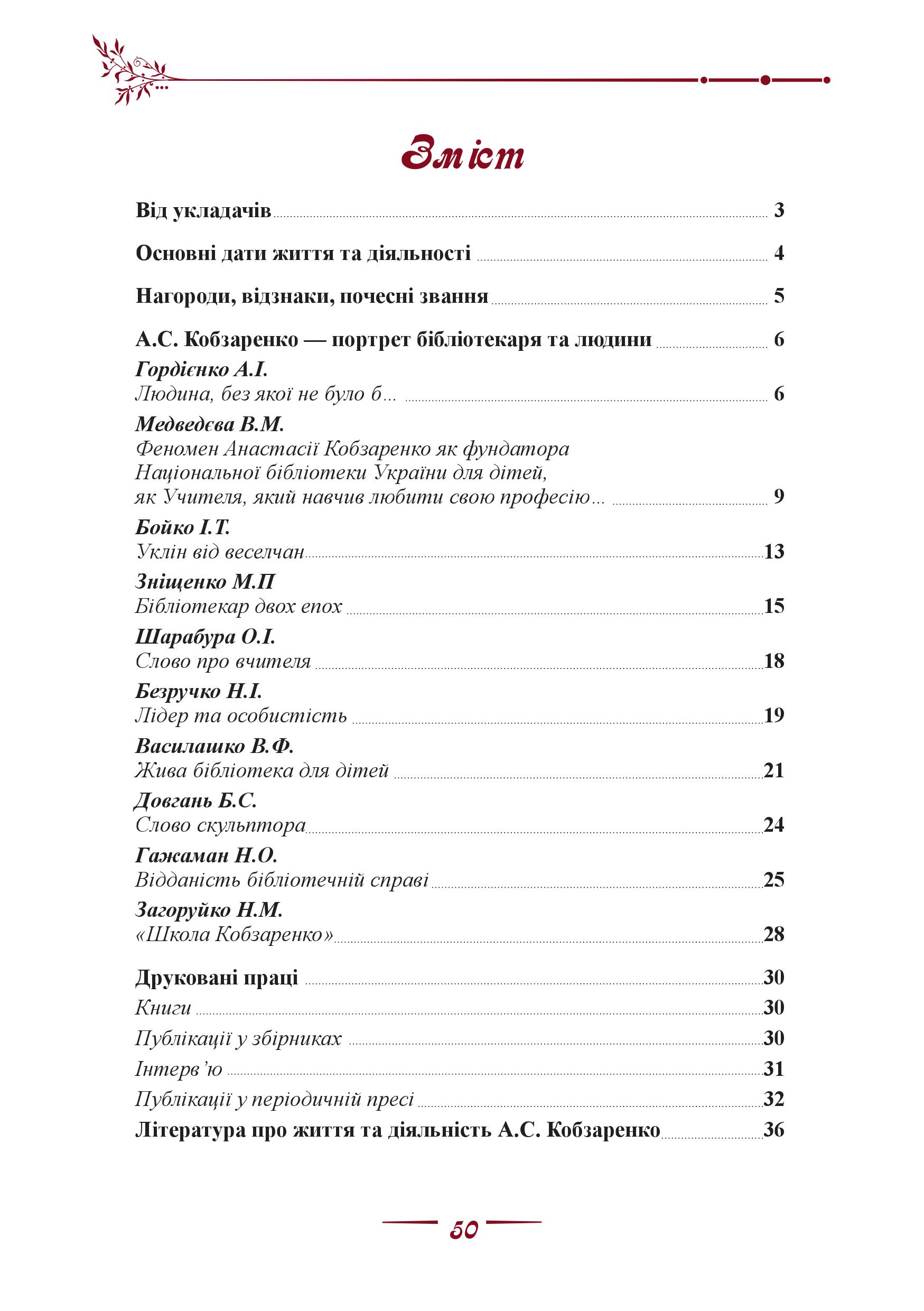 Зміст

Від укладачів 3

Основні дати життя та діяльності 4

Нагороди, відзнаки, почесні звання 5

А.С. Кобзаренко — портрет бібліотекаря та людини 6

Гордієнко А.І.
Людина, без якої не було б... 6

Медведєва В.М.
Феномен Анастасії Кобзаренко як фундатора Національної бібліотеки України для дітей, як Учителя, який навчив любити свою професію... 9

Бойко І.Т.
Уклін від веселчан 13

Зніщенко М.П
Бібліотекар двох епох 15

Шарабура О.І.
Слово про вчителя 18

Безручко Н.І.
Лідер та особистість 19

Василашко В.Ф.
Жива бібліотека для дітей 21

Довгань Б.С.
Слово скульптора 24

Гажаман Н.О.
Відданість бібліотечній справі 25

Загоруйко Н.М.
«Школа Кобзаренко» 28

Друковані праці 30

Книги 30

Публікації у збірниках 30

Інтерв'ю 31

Публікації у періодичній пресі 32

Література про життя та діяльність А.С. Кобзаренко 36

50